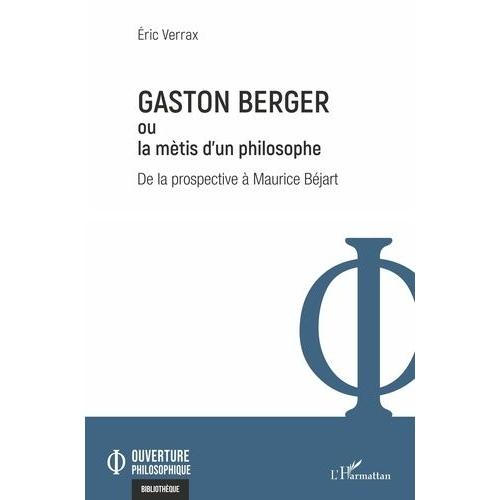 Éric Verrax

GASTON BERGER
ou
la mètis d'un philosophe

De la prospective à Maurice Béjart

OUVERTURE PHILOSOPHIQUE
BIBLIOTHÈQUE

L'Harmattan